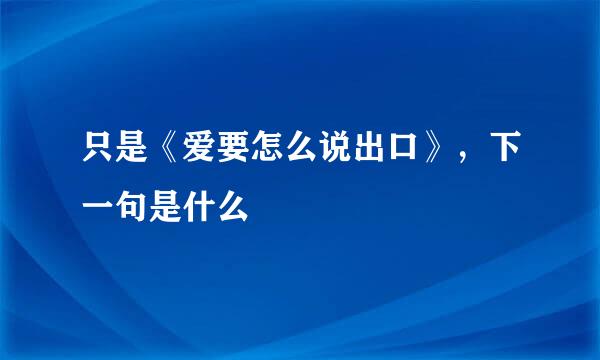 只是《爱要怎么说出口》，下一句是什么